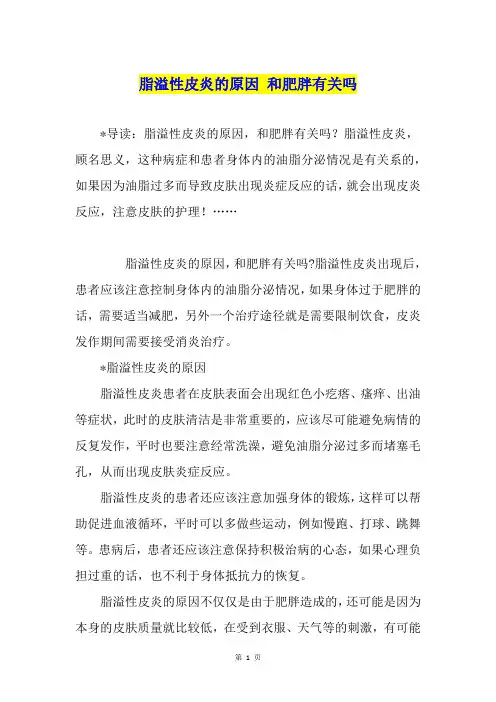 脂溢性皮炎的原因 和肥胖有关吗

*导读：脂溢性皮炎的原因，和肥胖有关吗？脂溢性皮炎，顾名思义，这种病症和患者身体内的油脂分泌情况是有关系的，如果因为油脂过多而导致皮肤出现炎症反应的话，就会出现皮炎反应，注意皮肤的护理！……

脂溢性皮炎的原因，和肥胖有关吗?脂溢性皮炎出现后，患者应该注意控制身体内的油脂分泌情况，如果身体过于肥胖的话，需要适当减肥，另外一个治疗途径就是需要限制饮食，皮炎发作期间需要接受消炎治疗。

*脂溢性皮炎的原因

脂溢性皮炎患者在皮肤表面会出现红色小疙瘩、瘙痒、出油等症状，此时的皮肤清洁是非常重要的，应该尽可能避免病情的反复发作，平时也要注意经常洗澡，避免油脂分泌过多而堵塞毛孔，从而出现皮肤炎症反应。

脂溢性皮炎的患者还应该注意加强身体的锻炼，这样可以帮助促进血液循环，平时可以多做些运动，例如慢跑、打球、跳舞等。患病后，患者还应该注意保持积极治病的心态，如果心理负担过重的话，也不利于身体抵抗力的恢复。

脂溢性皮炎的原因不仅仅是由于肥胖造成的，还可能是因为本身的皮肤质量就比较低，在受到衣服、天气等的刺激，有可能

第 1 页